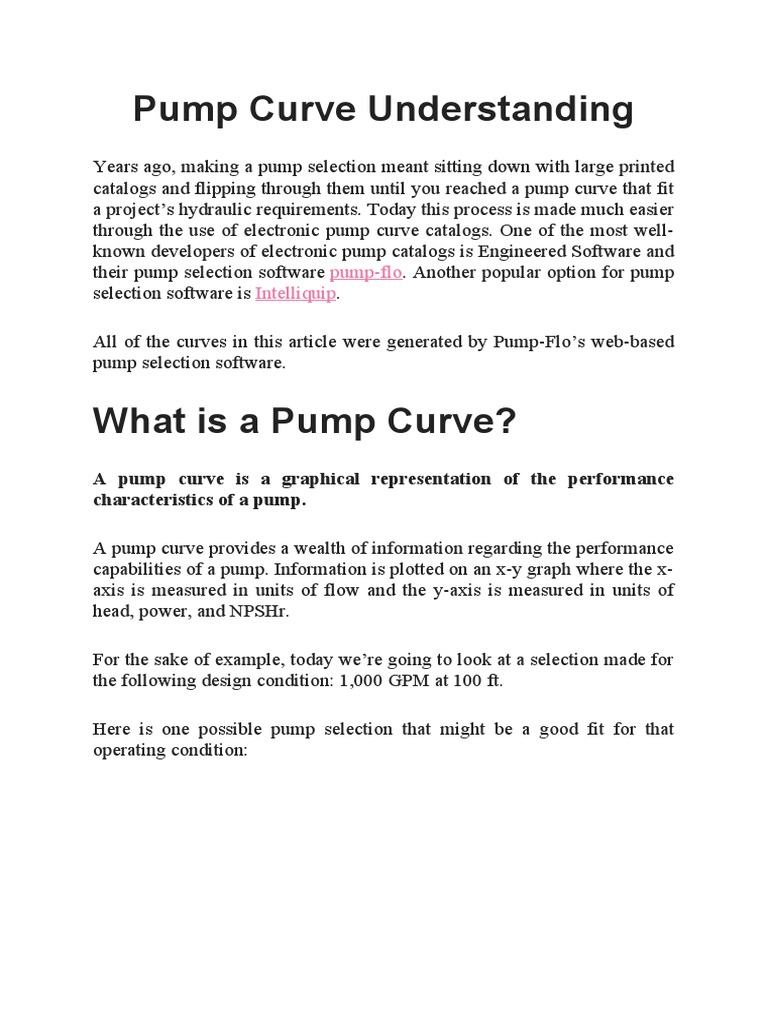 Pump Curve Understanding

Years ago, making a pump selection meant sitting down with large printed catalogs and flipping through them until you reached a pump curve that fit a project's hydraulic requirements. Today this process is made much easier through the use of electronic pump curve catalogs. One of the most well-known developers of electronic pump catalogs is Engineered Software and their pump selection software pump-flo. Another popular option for pump selection software is Intelliquip.

All of the curves in this article were generated by Pump-Flo's web-based pump selection software.

What is a Pump Curve?

A pump curve is a graphical representation of the performance characteristics of a pump.

A pump curve provides a wealth of information regarding the performance capabilities of a pump. Information is plotted on an x-y graph where the x-axis is measured in units of flow and the y-axis is measured in units of head, power, and NPSHr.

For the sake of example, today we're going to look at a selection made for the following design condition: 1,000 GPM at 100 ft.

Here is one possible pump selection that might be a good fit for that operating condition: